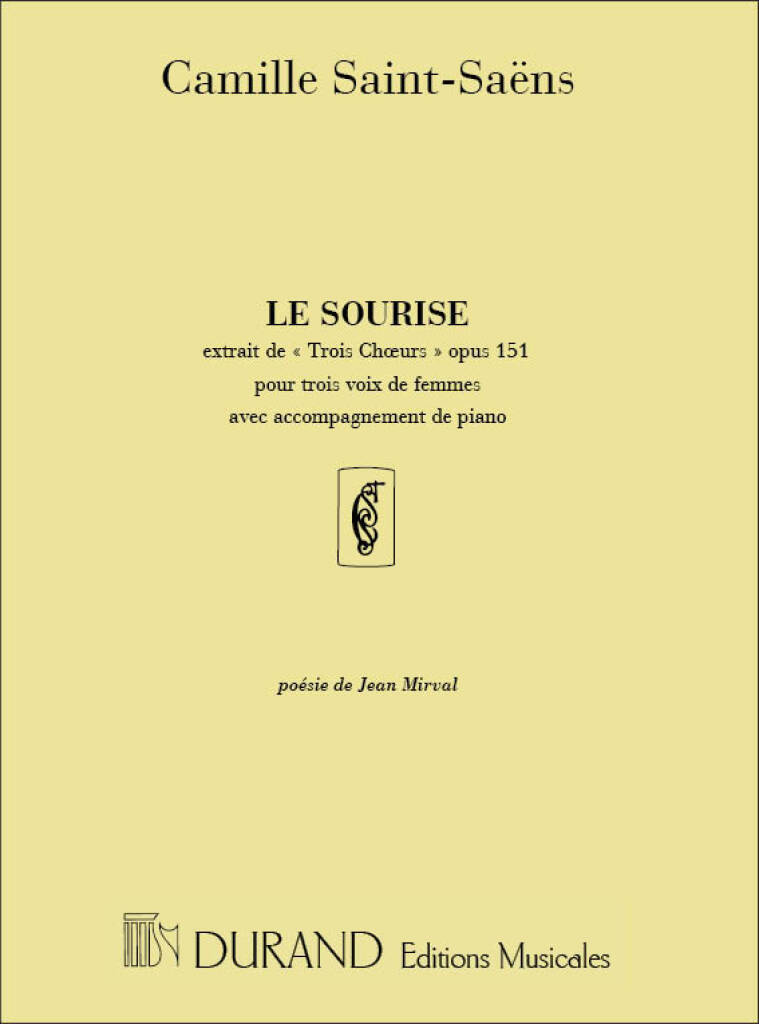 Camille Saint-Saëns

LE SOURISE

extrait de « Trois Chœurs » opus 151

pour trois voix de femmes

avec accompagnement de piano

poésie de Jean Mirval

DURAND Editions Musicales